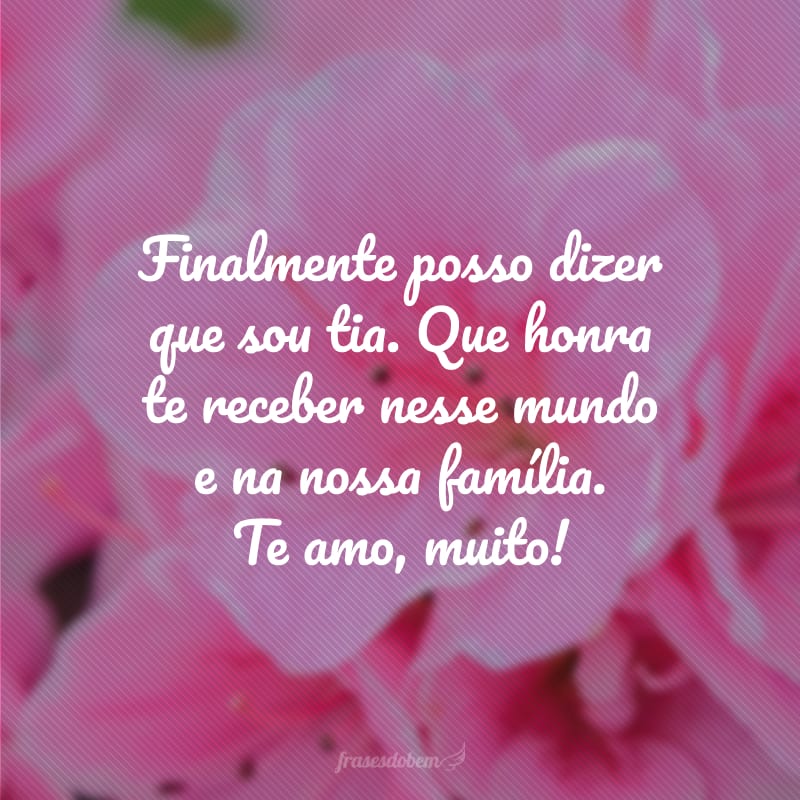 Finalmente posso dizer que sou tia. Que honra te receber nesse mundo e na nossa família.
Te amo, muito!

frasesdobem